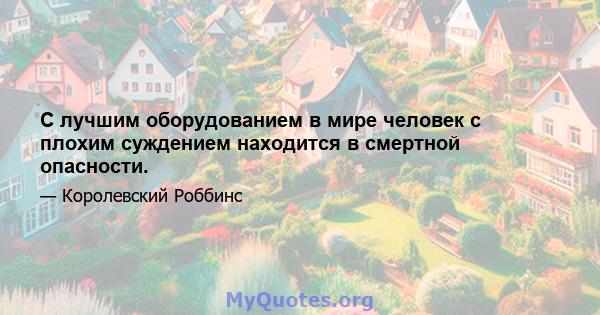 С лучшим оборудованием в мире человек с плохим суждением находится в смертной опасности.

— Королевский Роббинс

MyQuotes.org